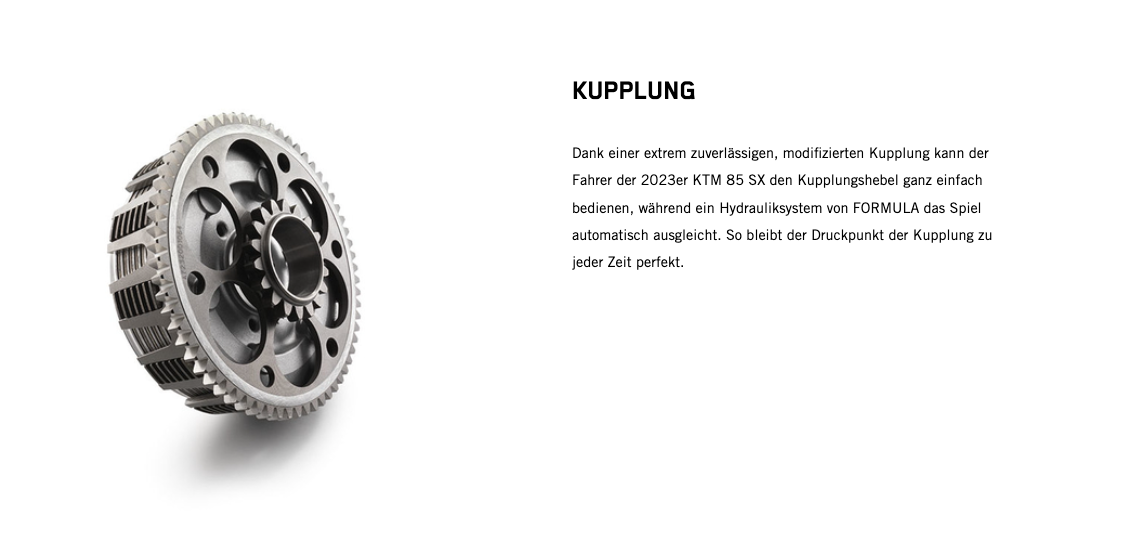 KUPPLUNG

Dank einer extrem zuverlässigen, modifizierten Kupplung kann der Fahrer der 2023er KTM 85 SX den Kupplungshebel ganz einfach bedienen, während ein Hydrauliksystem von FORMULA das Spiel automatisch ausgleicht. So bleibt der Druckpunkt der Kupplung zu jeder Zeit perfekt.